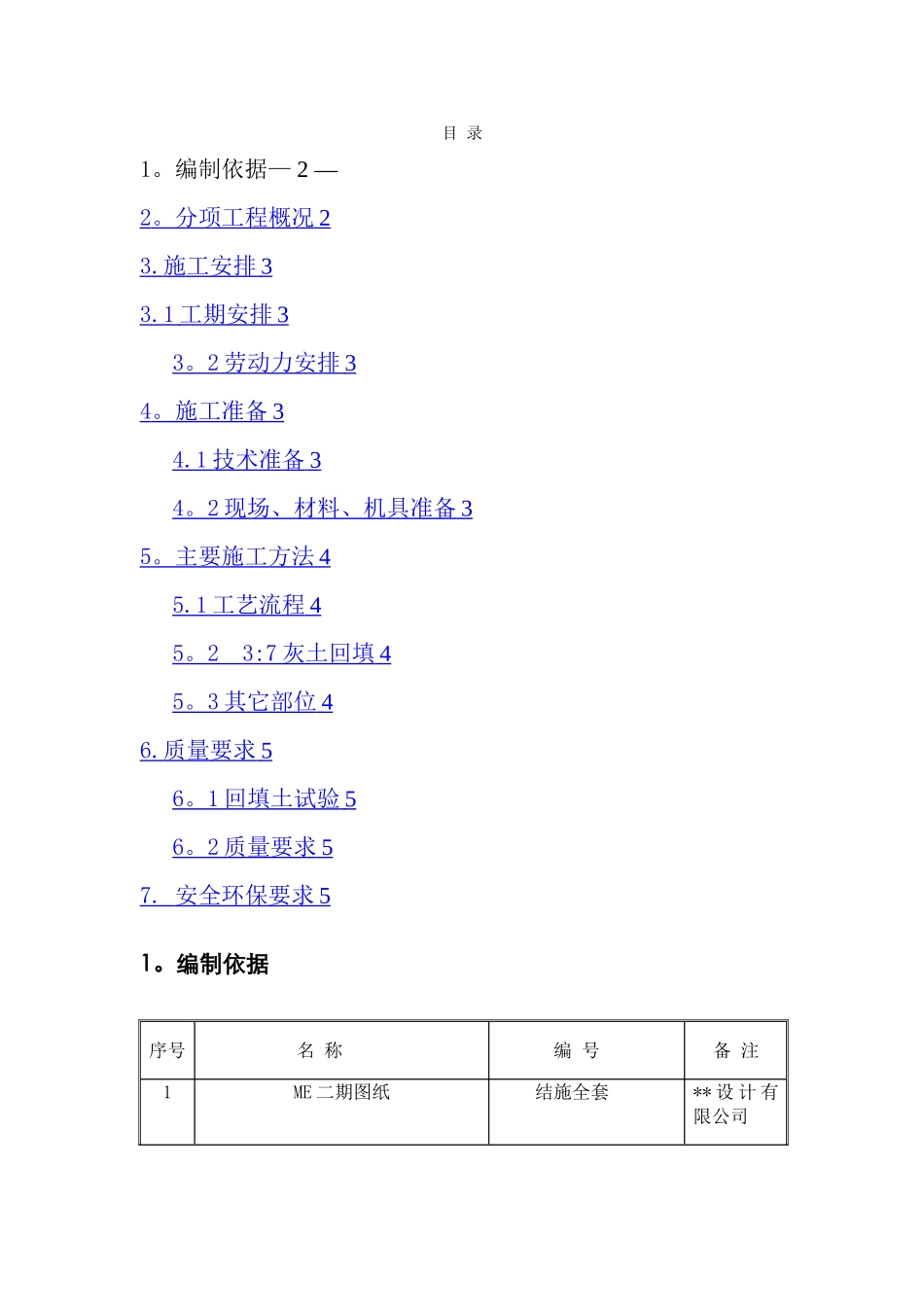 目 录

1。编制依据— 2 —

2。分项工程概况 2

3. 施工安排 3

3. 1 工期安排 3

3。2 劳动力安排 3

4。施工准备 3

4. 1 技术准备 3

4。2 现场、材料、机具准备 3

5。主要施工方法 4

5. 1 工艺流程 4

5。2 3:7 灰土回填 4

5。3 其它部位 4

6. 质量要求 5

6。1 回填土试验 5

6。2 质量要求 5

7. 安全环保要求 5

1。编制依据

| 序号 | 名 称 | 编 号 | 备 注 |
|---|---|---|---|
| 1 | ME 二期图纸 | 结施全套 | ** 设计有限公司 |